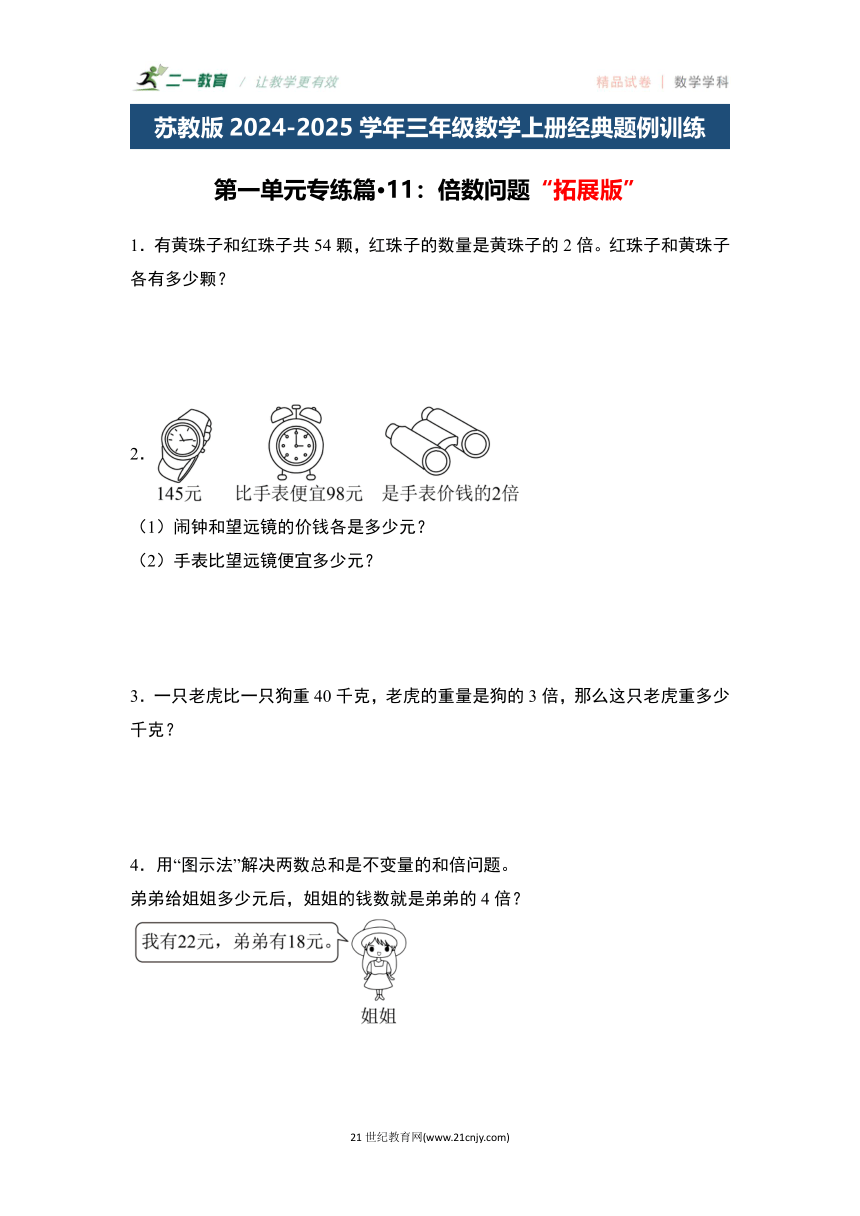 二一教育 / 让教学更有效

精品试卷 | 数学学科

苏教版 2024-2025 学年三年级数学上册经典题例训练

第一单元专练篇•11：倍数问题“拓展版”

1．有黄珠子和红珠子共 54 颗，红珠子的数量是黄珠子的 2 倍。红珠子和黄珠子各有多少颗？

2．

145元　比手表便宜98元　是手表价钱的2倍

（1）闹钟和望远镜的价钱各是多少元？

（2）手表比望远镜便宜多少元？

3．一只老虎比一只狗重 40 千克，老虎的重量是狗的 3 倍，那么这只老虎重多少千克？

4．用“图示法”解决两数总和是不变量的和倍问题。

弟弟给姐姐多少元后，姐姐的钱数就是弟弟的 4 倍？

我有22元，弟弟有18元。

姐姐

21 世纪教育网(www.21cnjy.com)